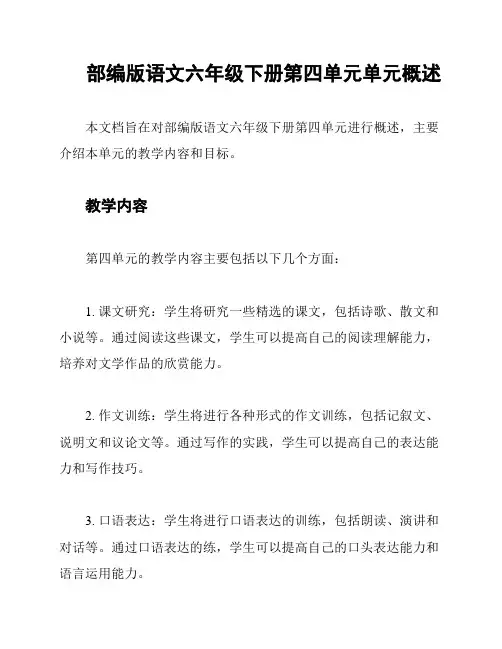 部编版语文六年级下册第四单元单元概述

本文档旨在对部编版语文六年级下册第四单元进行概述，主要介绍本单元的教学内容和目标。

教学内容

第四单元的教学内容主要包括以下几个方面：

1. 课文研究：学生将研究一些精选的课文，包括诗歌、散文和小说等。通过阅读这些课文，学生可以提高自己的阅读理解能力，培养对文学作品的欣赏能力。

2. 作文训练：学生将进行各种形式的作文训练，包括记叙文、说明文和议论文等。通过写作的实践，学生可以提高自己的表达能力和写作技巧。

3. 口语表达：学生将进行口语表达的训练，包括朗读、演讲和对话等。通过口语表达的练，学生可以提高自己的口头表达能力和语言运用能力。